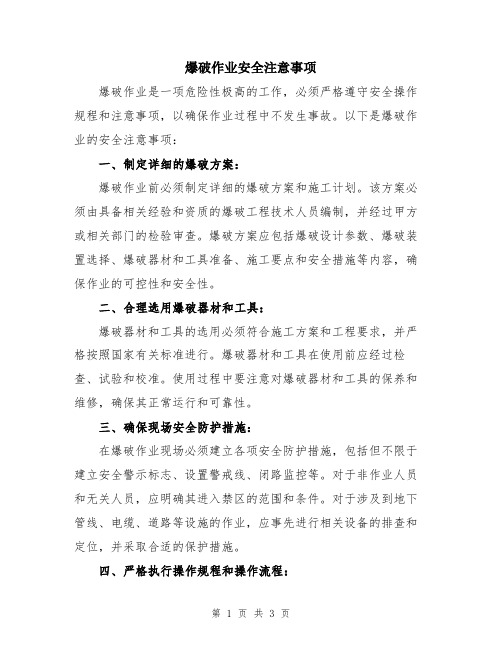 爆破作业安全注意事项

爆破作业是一项危险性极高的工作，必须严格遵守安全操作规程和注意事项，以确保作业过程中不发生事故。以下是爆破作业的安全注意事项：

一、制定详细的爆破方案：

爆破作业前必须制定详细的爆破方案和施工计划。该方案必须由具备相关经验和资质的爆破工程技术人员编制，并经过甲方或相关部门的检验审查。爆破方案应包括爆破设计参数、爆破装置选择、爆破器材和工具准备、施工要点和安全措施等内容，确保作业的可控性和安全性。

二、合理选用爆破器材和工具：

爆破器材和工具的选用必须符合施工方案和工程要求，并严格按照国家有关标准进行。爆破器材和工具在使用前应经过检查、试验和校准。使用过程中要注意对爆破器材和工具的保养和维修，确保其正常运行和可靠性。

三、确保现场安全防护措施：

在爆破作业现场必须建立各项安全防护措施，包括但不限于建立安全警示标志、设置警戒线、闭路监控等。对于非作业人员和无关人员，应明确其进入禁区的范围和条件。对于涉及到地下管线、电缆、道路等设施的作业，应事先进行相关设备的排查和定位，并采取合适的保护措施。

四、严格执行操作规程和操作流程：

第 1 页 共 3 页